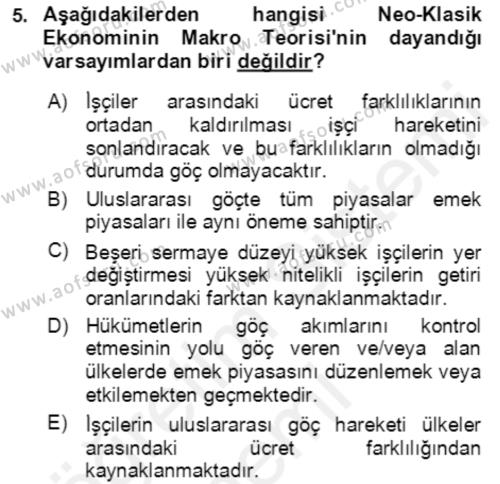 5. Aşağıdakilerden hangisi Neo-Klasik Ekonominin Makro Teorisi'nin dayandığı varsayımlardan biri değildir?

A) İşçiler arasındaki ücret farklılıklarının ortadan kaldırılması işçi hareketini sonlandıracak ve bu farklılıkların olmadığı durumda göç olmayacaktır.

B) Uluslararası göçte tüm piyasalar emek piyasaları ile aynı öneme sahiptir.

C) Beşeri sermaye düzeyi yüksek işçilerin yer değiştirmesi yüksek nitelikli işçilerin getiri oranlarındaki farktan kaynaklanmaktadır.

D) Hükümetlerin göç akımlarını kontrol etmesinin yolu göç veren ve/veya alan ülkelerde emek piyasasını düzenlemek veya etkilemekten geçmektedir.

E) İşçilerin uluslararası göç hareketi ülkeler arasındaki ücret farklılığından kaynaklanmaktadır.

www.aofsoru.com